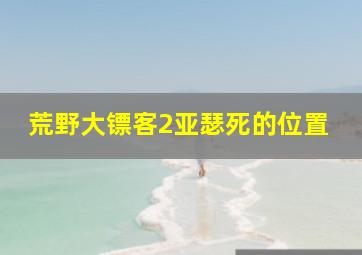 荒野大镖客2亚瑟死的位置